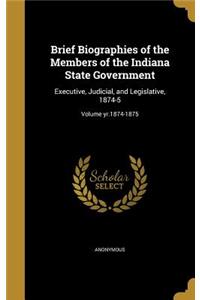 Brief Biographies of the Members of the Indiana State Government

Executive, Judicial, and Legislative, 1874-5

Volume yr.1874-1875

Scholar SELECT

ANONYMOUS